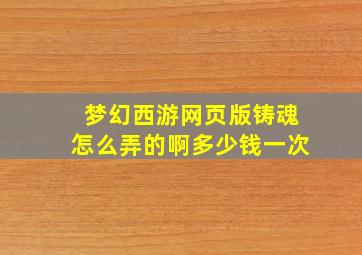 梦幻西游网页版铸魂
怎么弄的啊多少钱一次